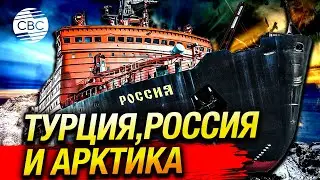 CBC

РОССИЯ

ТУРЦИЯ,РОССИЯ И АРКТИКА